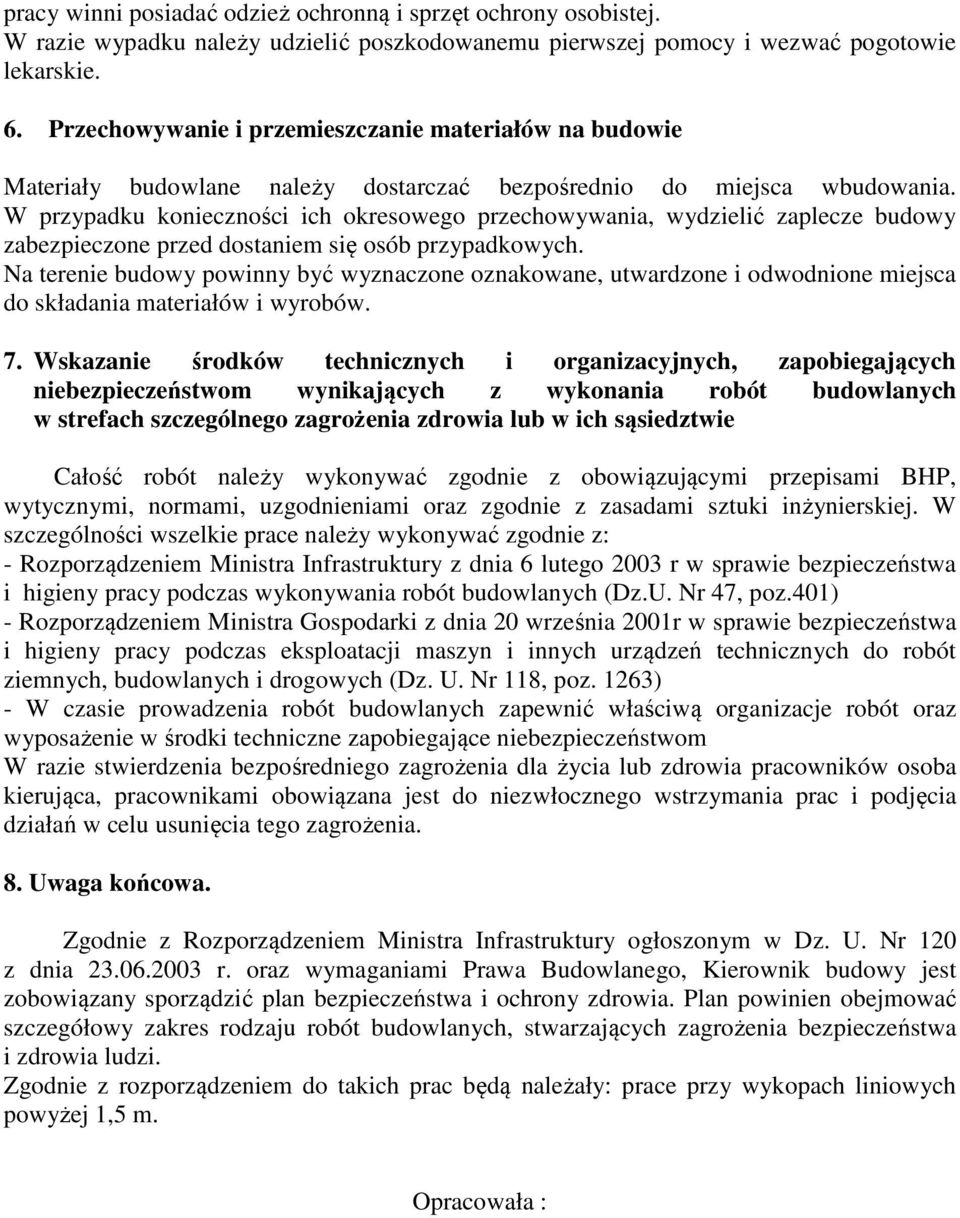 pracy winni posiadać odzież ochronną i sprzęt ochrony osobistej.
W razie wypadku należy udzielić poszkodowanemu pierwszej pomocy i wezwać pogotowie lekarskie.

6. Przechowywanie i przemieszczanie materiałów na budowie

Materiały budowlane należy dostarczać bezpośrednio do miejsca wbudowania. W przypadku konieczności ich okresowego przechowywania, wydzielić zaplecze budowy zabezpieczone przed dostaniem się osób przypadkowych.
Na terenie budowy powinny być wyznaczone oznakowane, utwardzone i odwodnione miejsca do składania materiałów i wyrobów.

7. Wskazanie środków technicznych i organizacyjnych, zapobiegających niebezpieczeństwom wynikających z wykonania robót budowlanych w strefach szczególnego zagrożenia zdrowia lub w ich sąsiedztwie

Całość robót należy wykonywać zgodnie z obowiązującymi przepisami BHP, wytycznymi, normami, uzgodnieniami oraz zgodnie z zasadami sztuki inżynierskiej. W szczególności wszelkie prace należy wykonywać zgodnie z:
- Rozporządzeniem Ministra Infrastruktury z dnia 6 lutego 2003 r w sprawie bezpieczeństwa i higieny pracy podczas wykonywania robót budowlanych (Dz.U. Nr 47, poz.401)
- Rozporządzeniem Ministra Gospodarki z dnia 20 września 2001r w sprawie bezpieczeństwa i higieny pracy podczas eksploatacji maszyn i innych urządzeń technicznych do robót ziemnych, budowlanych i drogowych (Dz. U. Nr 118, poz. 1263)
- W czasie prowadzenia robót budowlanych zapewnić właściwą organizacje robót oraz wyposażenie w środki techniczne zapobiegające niebezpieczeństwom
W razie stwierdzenia bezpośredniego zagrożenia dla życia lub zdrowia pracowników osoba kierująca, pracownikami obowiązana jest do niezwłocznego wstrzymania prac i podjęcia działań w celu usunięcia tego zagrożenia.

8. Uwaga końcowa.

Zgodnie z Rozporządzeniem Ministra Infrastruktury ogłoszonym w Dz. U. Nr 120 z dnia 23.06.2003 r. oraz wymaganiami Prawa Budowlanego, Kierownik budowy jest zobowiązany sporządzić plan bezpieczeństwa i ochrony zdrowia. Plan powinien obejmować szczegółowy zakres rodzaju robót budowlanych, stwarzających zagrożenia bezpieczeństwa i zdrowia ludzi.
Zgodnie z rozporządzeniem do takich prac będą należały: prace przy wykopach liniowych powyżej 1,5 m.

Opracowała :